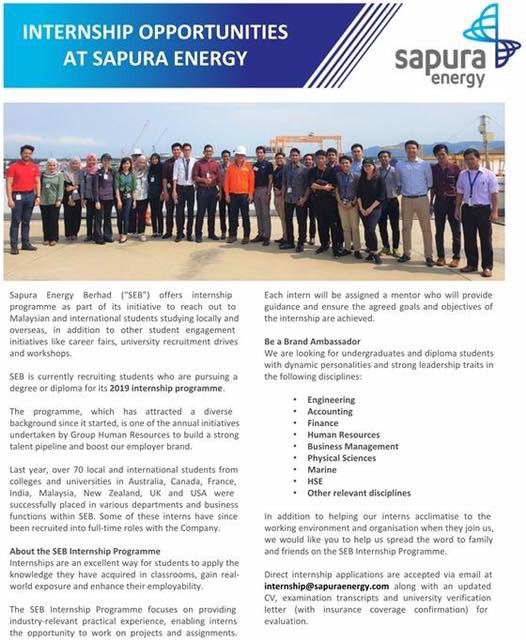 INTERNSHIP OPPORTUNITIES AT SAPURA ENERGY

sapura energy

Sapura Energy Berhad ("SEB") offers internship programme as part of its initiative to reach out to Malaysian and international students studying locally and overseas, in addition to other student engagement initiatives like career fairs, university recruitment drives and workshops.

SEB is currently recruiting students who are pursuing a degree or diploma for its 2019 internship programme.

The programme, which has attracted a diverse background since it started, is one of the annual initiatives undertaken by Group Human Resources to build a strong talent pipeline and boost our employer brand.

Last year, over 70 local and international students from colleges and universities in Australia, Canada, France, India, Malaysia, New Zealand, UK and USA were successfully placed in various departments and business functions within SEB. Some of these interns have since been recruited into full-time roles with the Company.

About the SEB Internship Programme
Internships are an excellent way for students to apply the knowledge they have acquired in classrooms, gain real-world exposure and enhance their employability.

The SEB Internship Programme focuses on providing industry-relevant practical experience, enabling interns the opportunity to work on projects and assignments.

Each intern will be assigned a mentor who will provide guidance and ensure the agreed goals and objectives of the internship are achieved.

Be a Brand Ambassador
We are looking for undergraduates and diploma students with dynamic personalities and strong leadership traits in the following disciplines:

• Engineering
• Accounting
• Finance
• Human Resources
• Business Management
• Physical Sciences
• Marine
• HSE
• Other relevant disciplines

In addition to helping our interns acclimatise to the working environment and organisation when they join us, we would like you to help us spread the word to family and friends on the SEB Internship Programme.

Direct internship applications are accepted via email at internship@sapuraenergy.com along with an updated CV, examination transcripts and university verification letter (with insurance coverage confirmation) for evaluation.